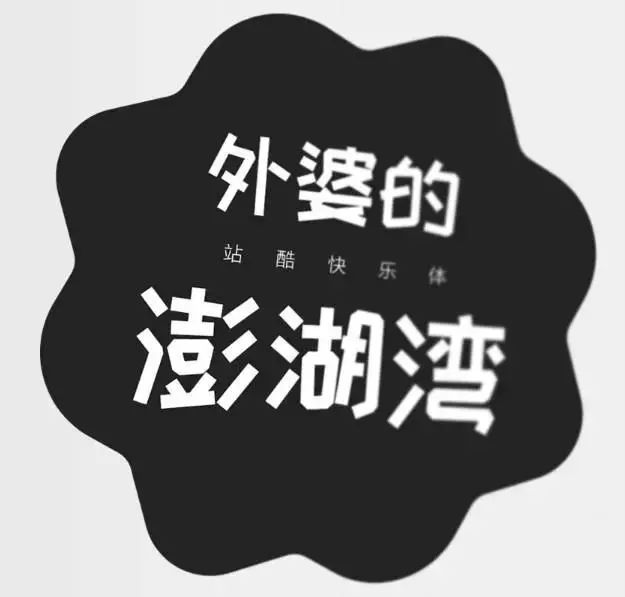 外婆的
站酷快乐体
澎湖湾